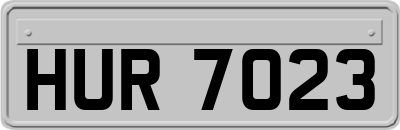 HUR 7023